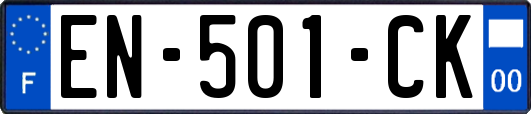 F

EN-501-CK

00